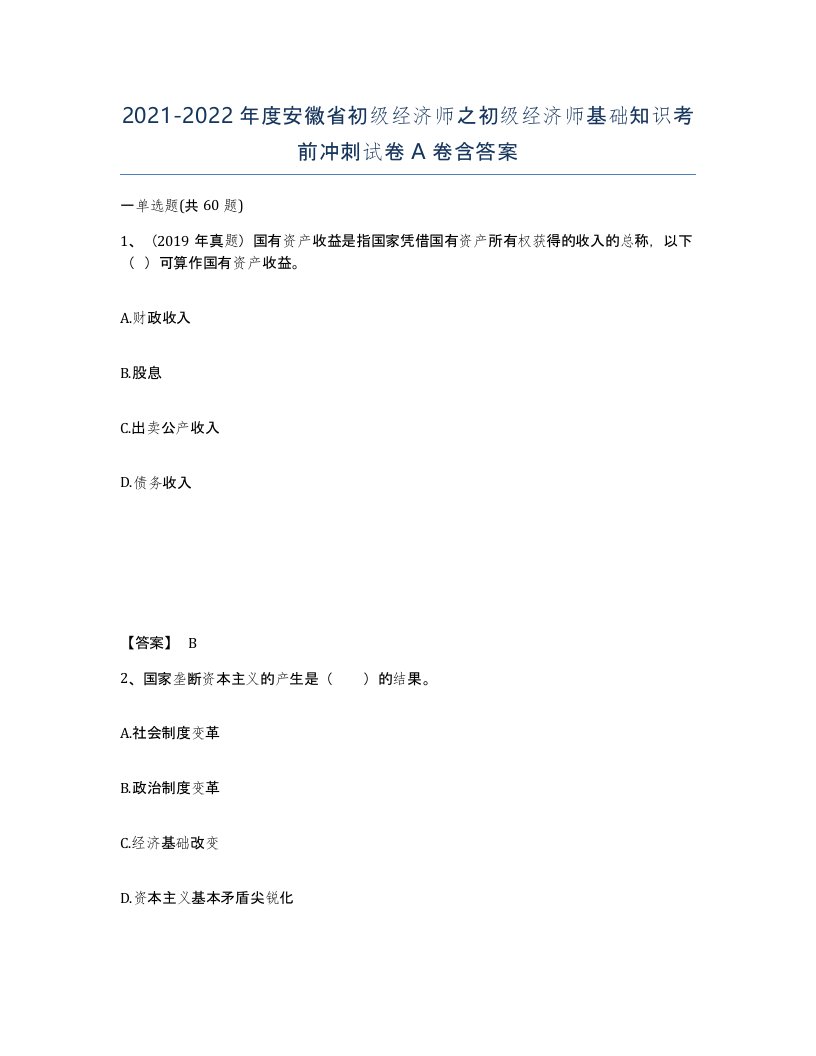 2021-2022年度安徽省初级经济师之初级经济师基础知识考前冲刺试卷A卷含答案

一单选题(共60题)

1、（2019年真题）国有资产收益是指国家凭借国有资产所有权获得的收入的总称，以下（ ）可算作国有资产收益。

A.财政收入

B.股息

C.出卖公产收入

D.债务收入

【答案】 B

2、国家垄断资本主义的产生是（ ）的结果。

A.社会制度变革

B.政治制度变革

C.经济基础改变

D.资本主义基本矛盾尖锐化